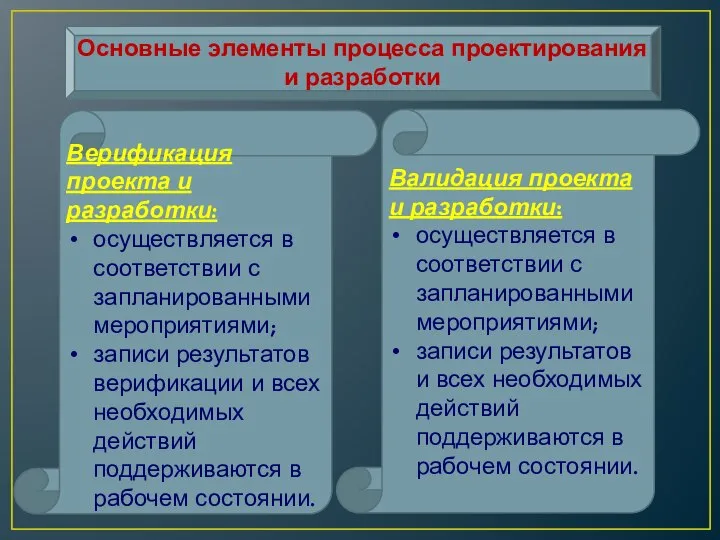 Основные элементы процесса проектирования и разработки

Верификация проекта и разработки:
• осуществляется в соответствии с запланированными мероприятиями;
• записи результатов верификации и всех необходимых действий поддерживаются в рабочем состоянии.

Валидация проекта и разработки:
• осуществляется в соответствии с запланированными мероприятиями;
• записи результатов и всех необходимых действий поддерживаются в рабочем состоянии.